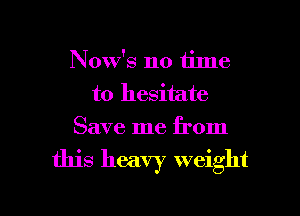 Now's no time
to hesitate
Save me from
this heavy weight